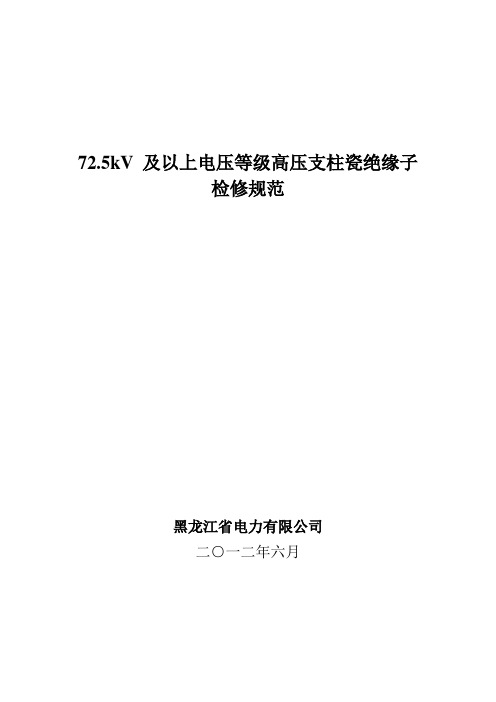 72.5kV 及以上电压等级高压支柱瓷绝缘子检修规范

黑龙江省电力有限公司

二〇一二年六月